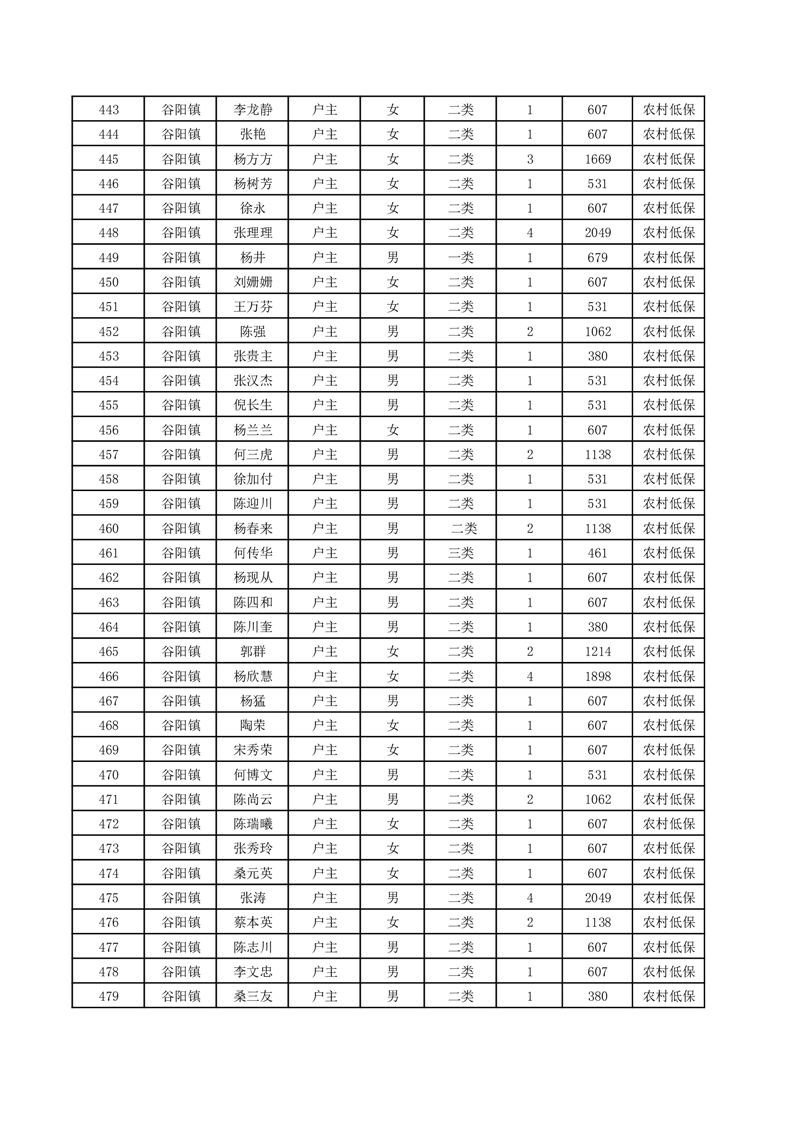 | 443 | 谷阳镇 | 李龙静 | 户主 | 女 | 二类 | 1 | 607 | 农村低保 |
|---|---|---|---|---|---|---|---|---|
| 444 | 谷阳镇 | 张艳 | 户主 | 女 | 二类 | 1 | 607 | 农村低保 |
| 445 | 谷阳镇 | 杨方方 | 户主 | 女 | 二类 | 3 | 1669 | 农村低保 |
| 446 | 谷阳镇 | 杨树芳 | 户主 | 女 | 二类 | 1 | 531 | 农村低保 |
| 447 | 谷阳镇 | 徐永 | 户主 | 女 | 二类 | 1 | 607 | 农村低保 |
| 448 | 谷阳镇 | 张理理 | 户主 | 女 | 二类 | 4 | 2049 | 农村低保 |
| 449 | 谷阳镇 | 杨井 | 户主 | 男 | 一类 | 1 | 679 | 农村低保 |
| 450 | 谷阳镇 | 刘姗姗 | 户主 | 女 | 二类 | 1 | 607 | 农村低保 |
| 451 | 谷阳镇 | 王万芬 | 户主 | 女 | 二类 | 1 | 531 | 农村低保 |
| 452 | 谷阳镇 | 陈强 | 户主 | 男 | 二类 | 2 | 1062 | 农村低保 |
| 453 | 谷阳镇 | 张贵主 | 户主 | 男 | 二类 | 1 | 380 | 农村低保 |
| 454 | 谷阳镇 | 张汉杰 | 户主 | 男 | 二类 | 1 | 531 | 农村低保 |
| 455 | 谷阳镇 | 倪长生 | 户主 | 男 | 二类 | 1 | 531 | 农村低保 |
| 456 | 谷阳镇 | 杨兰兰 | 户主 | 女 | 二类 | 1 | 607 | 农村低保 |
| 457 | 谷阳镇 | 何三虎 | 户主 | 男 | 二类 | 2 | 1138 | 农村低保 |
| 458 | 谷阳镇 | 徐加付 | 户主 | 男 | 二类 | 1 | 531 | 农村低保 |
| 459 | 谷阳镇 | 陈迎川 | 户主 | 男 | 二类 | 1 | 531 | 农村低保 |
| 460 | 谷阳镇 | 杨春来 | 户主 | 男 | 二类 | 2 | 1138 | 农村低保 |
| 461 | 谷阳镇 | 何传华 | 户主 | 男 | 三类 | 1 | 461 | 农村低保 |
| 462 | 谷阳镇 | 杨现从 | 户主 | 男 | 二类 | 1 | 607 | 农村低保 |
| 463 | 谷阳镇 | 陈四和 | 户主 | 男 | 二类 | 1 | 607 | 农村低保 |
| 464 | 谷阳镇 | 陈川奎 | 户主 | 男 | 二类 | 1 | 380 | 农村低保 |
| 465 | 谷阳镇 | 郭群 | 户主 | 女 | 二类 | 2 | 1214 | 农村低保 |
| 466 | 谷阳镇 | 杨欣慧 | 户主 | 女 | 二类 | 4 | 1898 | 农村低保 |
| 467 | 谷阳镇 | 杨猛 | 户主 | 男 | 二类 | 1 | 607 | 农村低保 |
| 468 | 谷阳镇 | 陶荣 | 户主 | 女 | 二类 | 1 | 607 | 农村低保 |
| 469 | 谷阳镇 | 宋秀荣 | 户主 | 女 | 二类 | 1 | 607 | 农村低保 |
| 470 | 谷阳镇 | 何博文 | 户主 | 男 | 二类 | 1 | 531 | 农村低保 |
| 471 | 谷阳镇 | 陈尚云 | 户主 | 男 | 二类 | 2 | 1062 | 农村低保 |
| 472 | 谷阳镇 | 陈瑞曦 | 户主 | 女 | 二类 | 1 | 607 | 农村低保 |
| 473 | 谷阳镇 | 张秀玲 | 户主 | 女 | 二类 | 1 | 607 | 农村低保 |
| 474 | 谷阳镇 | 桑元英 | 户主 | 女 | 二类 | 1 | 607 | 农村低保 |
| 475 | 谷阳镇 | 张涛 | 户主 | 男 | 二类 | 4 | 2049 | 农村低保 |
| 476 | 谷阳镇 | 蔡本英 | 户主 | 女 | 二类 | 2 | 1138 | 农村低保 |
| 477 | 谷阳镇 | 陈志川 | 户主 | 男 | 二类 | 1 | 607 | 农村低保 |
| 478 | 谷阳镇 | 李文忠 | 户主 | 男 | 二类 | 1 | 607 | 农村低保 |
| 479 | 谷阳镇 | 桑三友 | 户主 | 男 | 二类 | 1 | 380 | 农村低保 |